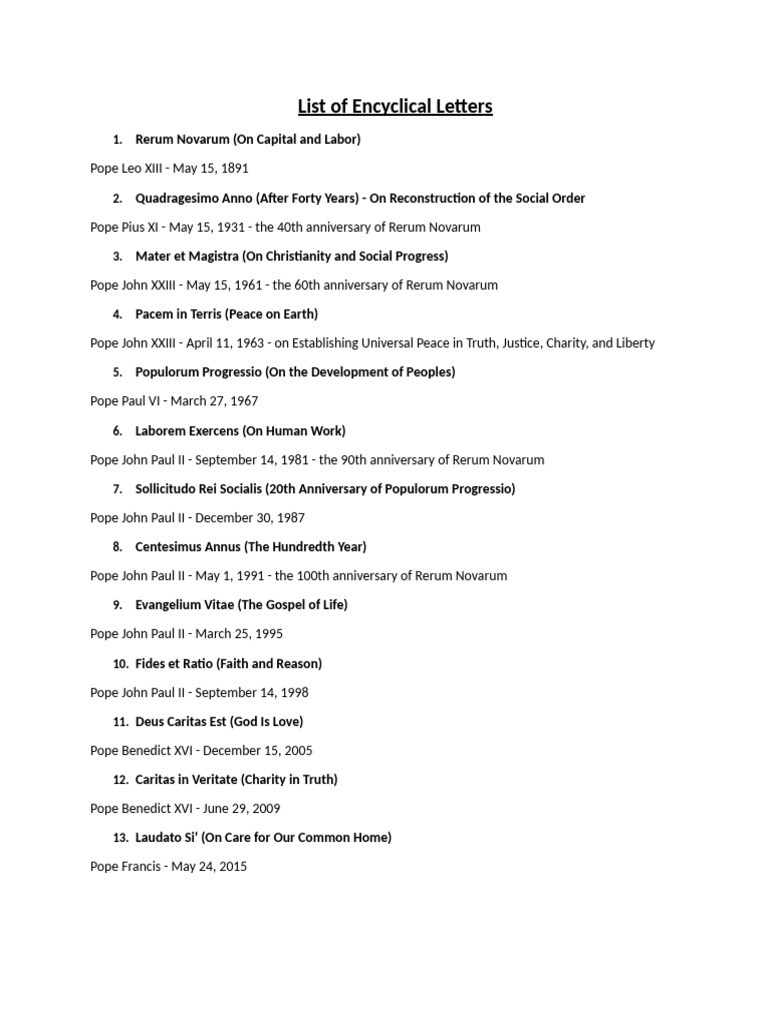 List of Encyclical Letters

1. Rerum Novarum (On Capital and Labor)

Pope Leo XIII - May 15, 1891

2. Quadragesimo Anno (After Forty Years) - On Reconstruction of the Social Order

Pope Pius XI - May 15, 1931 - the 40th anniversary of Rerum Novarum

3. Mater et Magistra (On Christianity and Social Progress)

Pope John XXIII - May 15, 1961 - the 60th anniversary of Rerum Novarum

4. Pacem in Terris (Peace on Earth)

Pope John XXIII - April 11, 1963 - on Establishing Universal Peace in Truth, Justice, Charity, and Liberty

5. Populorum Progressio (On the Development of Peoples)

Pope Paul VI - March 27, 1967

6. Laborem Exercens (On Human Work)

Pope John Paul II - September 14, 1981 - the 90th anniversary of Rerum Novarum

7. Sollicitudo Rei Socialis (20th Anniversary of Populorum Progressio)

Pope John Paul II - December 30, 1987

8. Centesimus Annus (The Hundredth Year)

Pope John Paul II - May 1, 1991 - the 100th anniversary of Rerum Novarum

9. Evangelium Vitae (The Gospel of Life)

Pope John Paul II - March 25, 1995

10. Fides et Ratio (Faith and Reason)

Pope John Paul II - September 14, 1998

11. Deus Caritas Est (God Is Love)

Pope Benedict XVI - December 15, 2005

12. Caritas in Veritate (Charity in Truth)

Pope Benedict XVI - June 29, 2009

13. Laudato Si' (On Care for Our Common Home)

Pope Francis - May 24, 2015